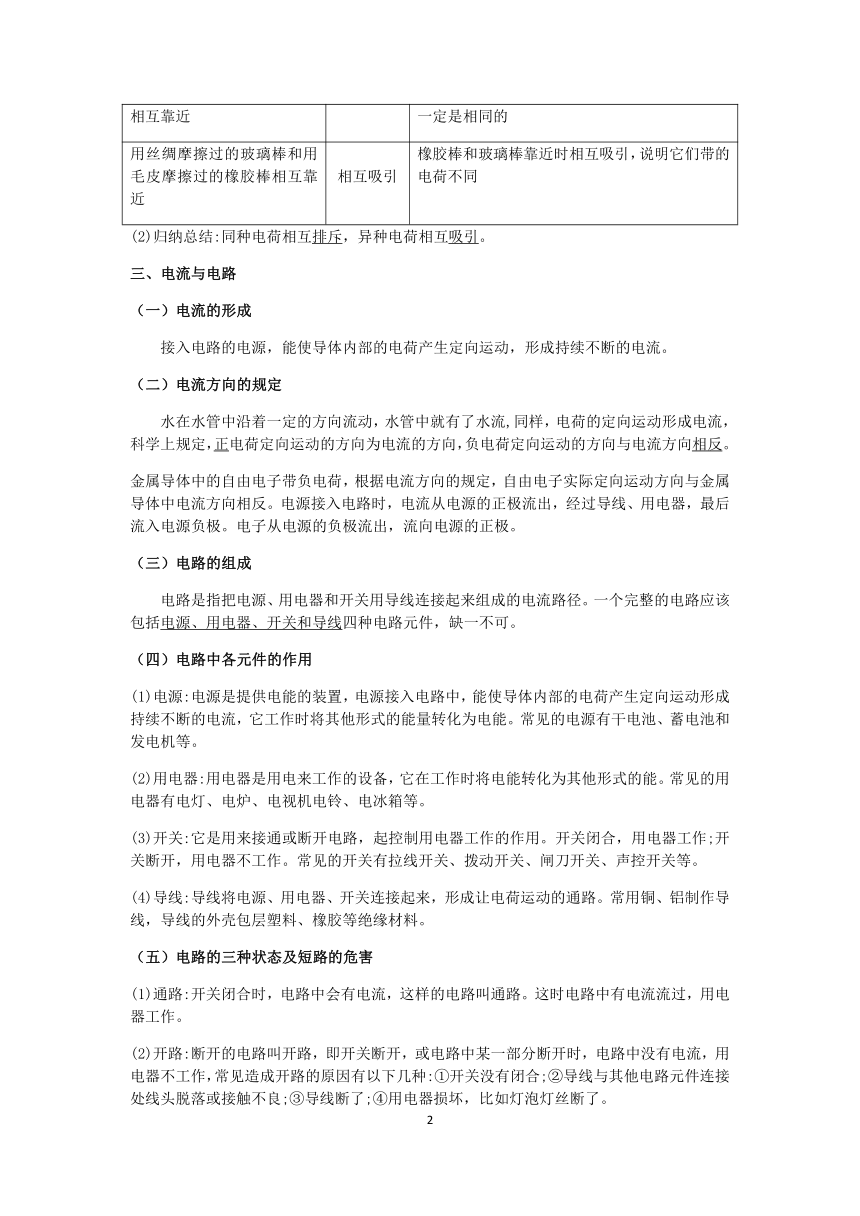 | 相互靠近 |  | 一定是相同的 |
|---|---|---|
| 用丝绸摩擦过的玻璃棒和用毛皮摩擦过的橡胶棒相互靠近 | 相互吸引 | 橡胶棒和玻璃棒靠近时相互吸引，说明它们带的电荷不同 |

(2)归纳总结:同种电荷相互排斥，异种电荷相互吸引。

三、电流与电路

（一）电流的形成

接入电路的电源，能使导体内部的电荷产生定向运动，形成持续不断的电流。

（二）电流方向的规定

水在水管中沿着一定的方向流动，水管中就有了水流,同样，电荷的定向运动形成电流，科学上规定,正电荷定向运动的方向为电流的方向，负电荷定向运动的方向与电流方向相反。

金属导体中的自由电子带负电荷，根据电流方向的规定，自由电子实际定向运动方向与金属导体中电流方向相反。电源接入电路时，电流从电源的正极流出，经过导线、用电器，最后流入电源负极。电子从电源的负极流出，流向电源的正极。

（三）电路的组成

电路是指把电源、用电器和开关用导线连接起来组成的电流路径。一个完整的电路应该包括电源、用电器、开关和导线四种电路元件，缺一不可。

（四）电路中各元件的作用

(1)电源:电源是提供电能的装置，电源接入电路中，能使导体内部的电荷产生定向运动形成持续不断的电流，它工作时将其他形式的能量转化为电能。常见的电源有干电池、蓄电池和发电机等。

(2)用电器:用电器是用电来工作的设备，它在工作时将电能转化为其他形式的能。常见的用电器有电灯、电炉、电视机电铃、电冰箱等。

(3)开关:它是用来接通或断开电路，起控制用电器工作的作用。开关闭合，用电器工作;开关断开，用电器不工作。常见的开关有拉线开关、拨动开关、闸刀开关、声控开关等。

(4)导线:导线将电源、用电器、开关连接起来，形成让电荷运动的通路。常用铜、铝制作导线，导线的外壳包层塑料、橡胶等绝缘材料。

（五）电路的三种状态及短路的危害

(1)通路:开关闭合时，电路中会有电流，这样的电路叫通路。这时电路中有电流流过，用电器工作。

(2)开路:断开的电路叫开路，即开关断开，或电路中某一部分断开时，电路中没有电流，用电器不工作,常见造成开路的原因有以下几种:①开关没有闭合;②导线与其他电路元件连接处线头脱落或接触不良;③导线断了;④用电器损坏，比如灯泡灯丝断了。

2